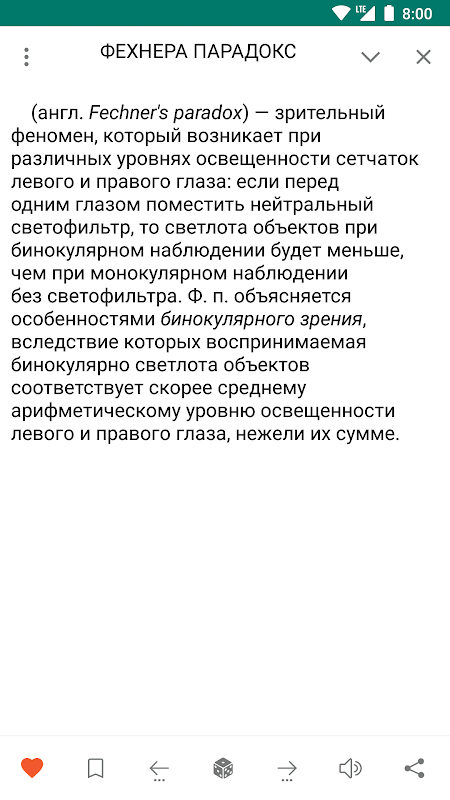 LTE 8:00

ФЕХНЕРА ПАРАДОКС

(англ. Fechner's paradox) — зрительный феномен, который возникает при различных уровнях освещенности сетчаток левого и правого глаза: если перед одним глазом поместить нейтральный светофильтр, то светлота объектов при бинокулярном наблюдении будет меньше, чем при монокулярном наблюдении без светофильтра. Ф. п. объясняется особенностями бинокулярного зрения, вследствие которых воспринимаемая бинокулярно светлота объектов соответствует скорее среднему арифметическому уровню освещенности левого и правого глаза, нежели их сумме.